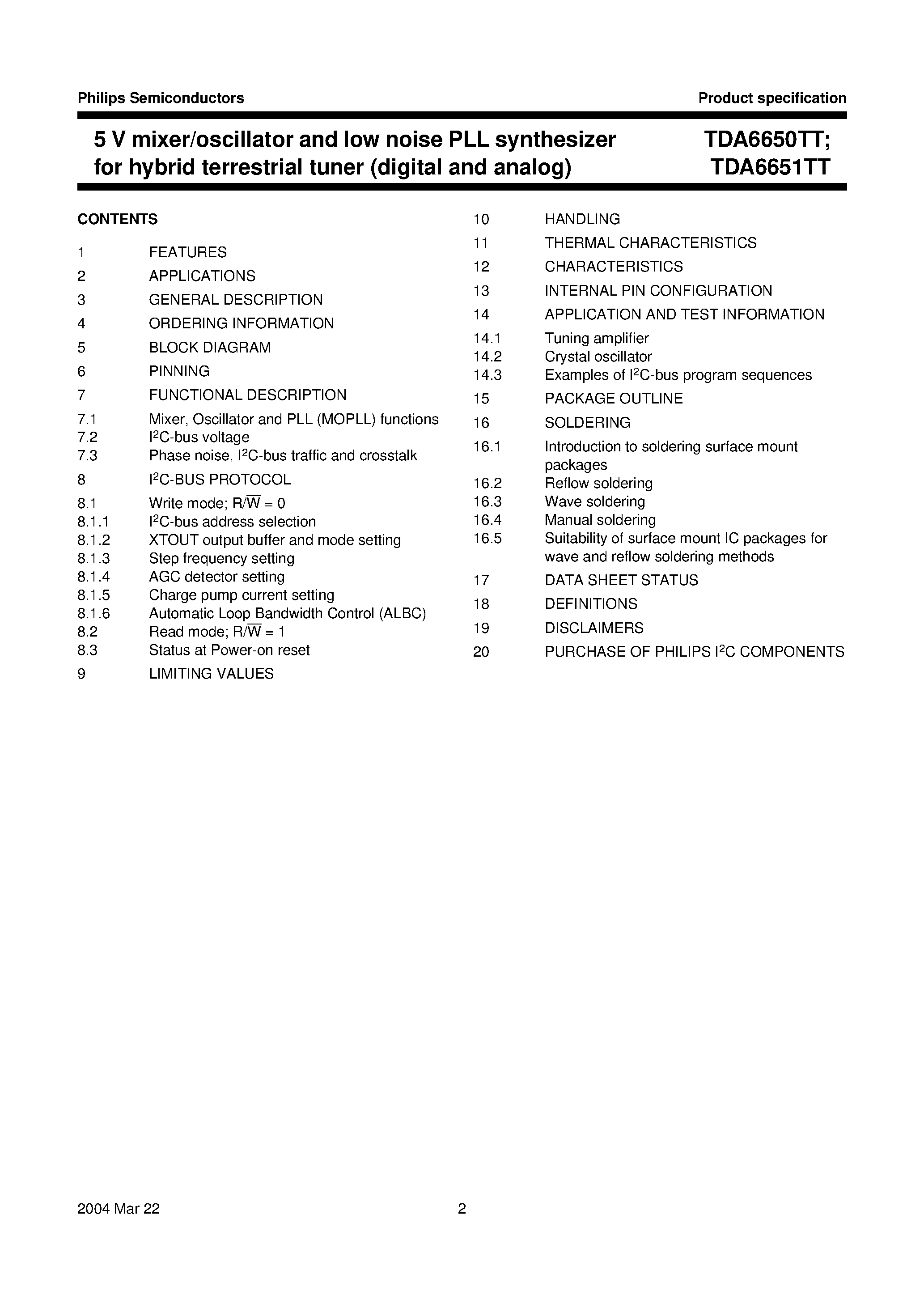 Philips Semiconductors

Product specification

5 V mixer/oscillator and low noise PLL synthesizer for hybrid terrestrial tuner (digital and analog)

TDA6650TT; TDA6651TT

CONTENTS

1 FEATURES
2 APPLICATIONS
3 GENERAL DESCRIPTION
4 ORDERING INFORMATION
5 BLOCK DIAGRAM
6 PINNING
7 FUNCTIONAL DESCRIPTION
7.1 Mixer, Oscillator and PLL (MOPLL) functions
7.2 $I^2C$-bus voltage
7.3 Phase noise, $I^2C$-bus traffic and crosstalk
8 $I^2C$-BUS PROTOCOL
8.1 Write mode; $R/\overline{W} = 0$
8.1.1 $I^2C$-bus address selection
8.1.2 XTOUT output buffer and mode setting
8.1.3 Step frequency setting
8.1.4 AGC detector setting
8.1.5 Charge pump current setting
8.1.6 Automatic Loop Bandwidth Control (ALBC)
8.2 Read mode; $R/\overline{W} = 1$
8.3 Status at Power-on reset
9 LIMITING VALUES

10 HANDLING
11 THERMAL CHARACTERISTICS
12 CHARACTERISTICS
13 INTERNAL PIN CONFIGURATION
14 APPLICATION AND TEST INFORMATION
14.1 Tuning amplifier
14.2 Crystal oscillator
14.3 Examples of $I^2C$-bus program sequences
15 PACKAGE OUTLINE
16 SOLDERING
16.1 Introduction to soldering surface mount packages
16.2 Reflow soldering
16.3 Wave soldering
16.4 Manual soldering
16.5 Suitability of surface mount IC packages for wave and reflow soldering methods
17 DATA SHEET STATUS
18 DEFINITIONS
19 DISCLAIMERS
20 PURCHASE OF PHILIPS $I^2C$ COMPONENTS

2004 Mar 22

2